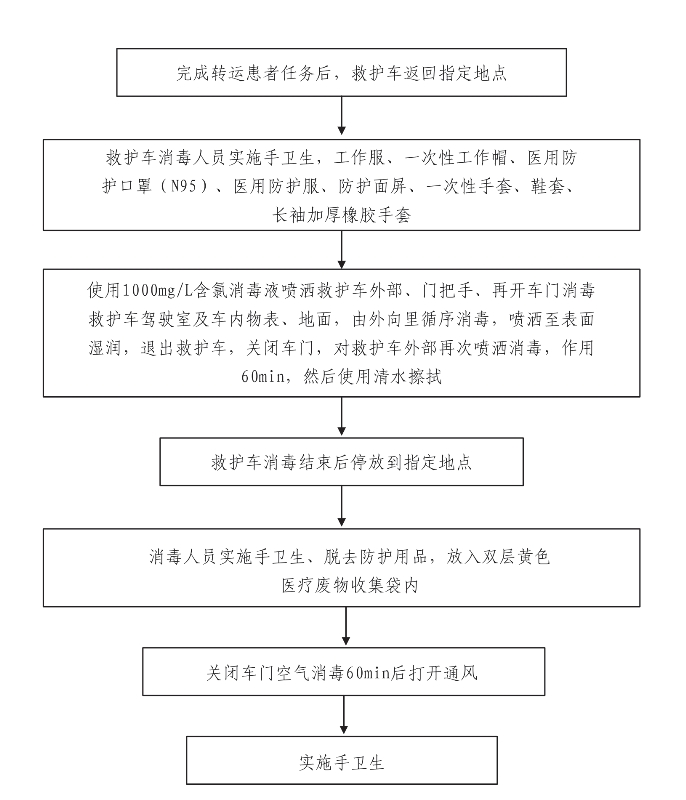 完成转运患者任务后，救护车返回指定地点

救护车消毒人员实施手卫生，工作服、一次性工作帽、医用防护口罩（N95）、医用防护服、防护面屏、一次性手套、鞋套、长袖加厚橡胶手套

使用1000mg/L含氯消毒液喷洒救护车外部、门把手、再开车门消毒救护车驾驶室及车内物表、地面，由外向里循序消毒，喷洒至表面湿润，退出救护车，关闭车门，对救护车外部再次喷洒消毒，作用60min，然后使用清水擦拭

救护车消毒结束后停放到指定地点

消毒人员实施手卫生、脱去防护用品，放入双层黄色医疗废物收集袋内

关闭车门空气消毒60min后打开通风

实施手卫生